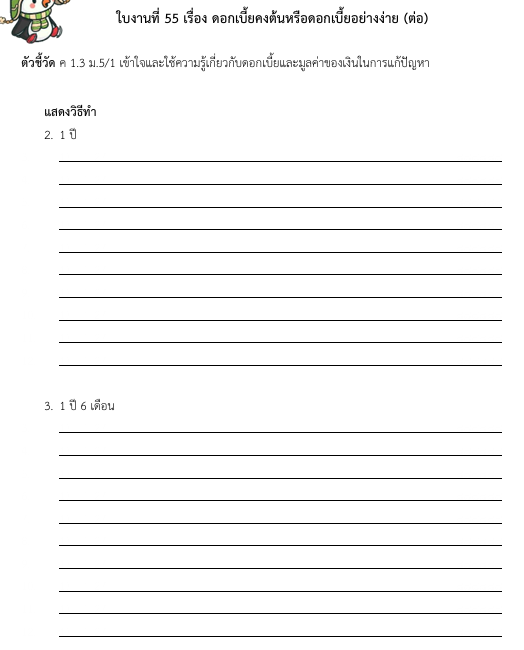 ใบงานที่ 55 เรื่อง ดอกเบี้ยคงต้นหรือดอกเบี้ยอย่างง่าย (ต่อ)

ตัวชี้วัด ค 1.3 ม.5/1 เข้าใจและใช้ความรู้เกี่ยวกับดอกเบี้ยและมูลค่าของเงินในการแก้ปัญหา

แสดงวิธีทำ

2. 1 ปี

3. 1 ปี 6 เดือน